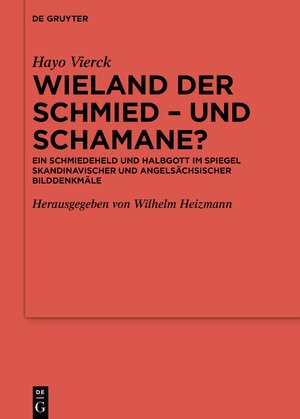 DE GRUYTER

Hayo Vierck

WIELAND DER SCHMIED – UND SCHAMANE?

EIN SCHMIEDEHELD UND HALBGOTT IM SPIEGEL SKANDINAVISCHER UND ANGELSÄCHSISCHER BILDDENKMÄLE

Herausgegeben von Wilhelm Heizmann

DE
G